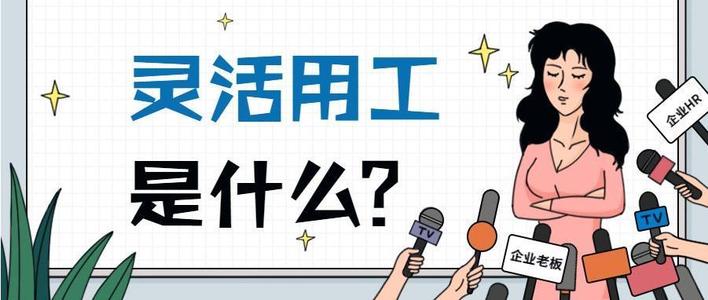 灵活用工

是什么?

企业HR

TV

TV

企业老板